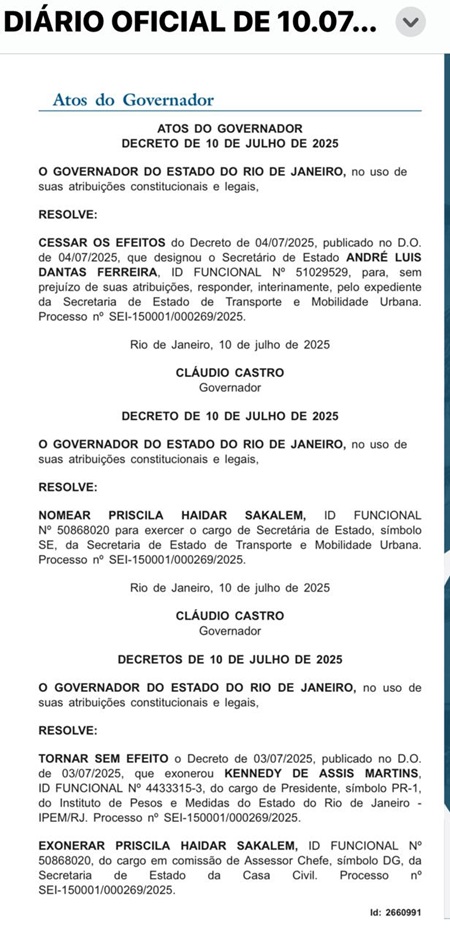 DIÁRIO OFICIAL DE 10.07...

Atos do Governador

ATOS DO GOVERNADOR
DECRETO DE 10 DE JULHO DE 2025

O GOVERNADOR DO ESTADO DO RIO DE JANEIRO, no uso de suas atribuições constitucionais e legais,

RESOLVE:

CESSAR OS EFEITOS do Decreto de 04/07/2025, publicado no D.O. de 04/07/2025, que designou o Secretário de Estado ANDRÉ LUIS DANTAS FERREIRA, ID FUNCIONAL Nº 51029529, para, sem prejuízo de suas atribuições, responder, interinamente, pelo expediente da Secretaria de Estado de Transporte e Mobilidade Urbana. Processo nº SEI-150001/000269/2025.

Rio de Janeiro, 10 de julho de 2025

CLÁUDIO CASTRO
Governador

DECRETO DE 10 DE JULHO DE 2025

O GOVERNADOR DO ESTADO DO RIO DE JANEIRO, no uso de suas atribuições constitucionais e legais,

RESOLVE:

NOMEAR PRISCILA HAIDAR SAKALEM, ID FUNCIONAL Nº 50868020 para exercer o cargo de Secretária de Estado, símbolo SE, da Secretaria de Estado de Transporte e Mobilidade Urbana. Processo nº SEI-150001/000269/2025.

Rio de Janeiro, 10 de julho de 2025

CLÁUDIO CASTRO
Governador

DECRETOS DE 10 DE JULHO DE 2025

O GOVERNADOR DO ESTADO DO RIO DE JANEIRO, no uso de suas atribuições constitucionais e legais,

RESOLVE:

TORNAR SEM EFEITO o Decreto de 03/07/2025, publicado no D.O. de 03/07/2025, que exonerou KENNEDY DE ASSIS MARTINS, ID FUNCIONAL Nº 4433315-3, do cargo de Presidente, símbolo PR-1, do Instituto de Pesos e Medidas do Estado do Rio de Janeiro - IPEM/RJ. Processo nº SEI-150001/000269/2025.

EXONERAR PRISCILA HAIDAR SAKALEM, ID FUNCIONAL Nº 50868020, do cargo em comissão de Assessor Chefe, símbolo DG, da Secretaria de Estado da Casa Civil. Processo nº SEI-150001/000269/2025.

Id: 2660991